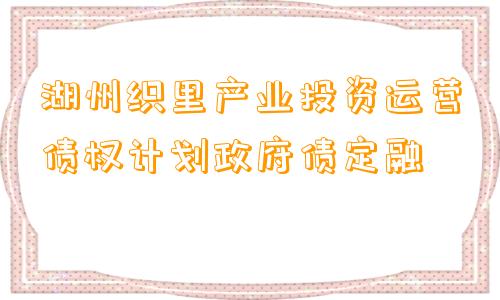 湖州织里产业投资运营债权计划政府债定融